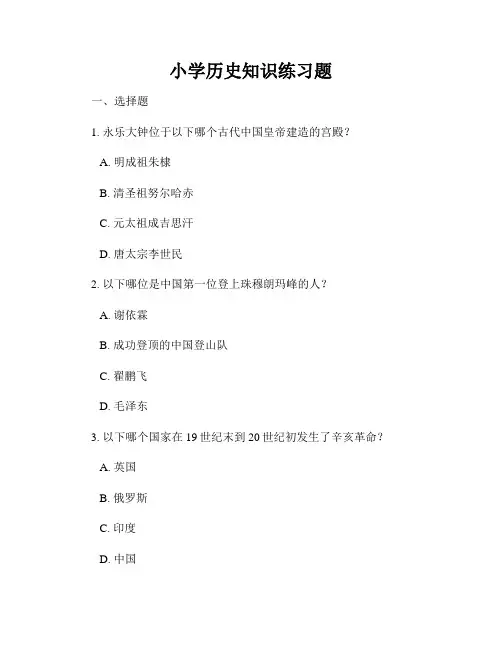 小学历史知识练习题

一、选择题

1. 永乐大钟位于以下哪个古代中国皇帝建造的宫殿？

A. 明成祖朱棣

B. 清圣祖努尔哈赤

C. 元太祖成吉思汗

D. 唐太宗李世民

2. 以下哪位是中国第一位登上珠穆朗玛峰的人？

A. 谢依霖

B. 成功登顶的中国登山队

C. 翟鹏飞

D. 毛泽东

3. 以下哪个国家在 19 世纪末到 20 世纪初发生了辛亥革命？

A. 英国

B. 俄罗斯

C. 印度

D. 中国